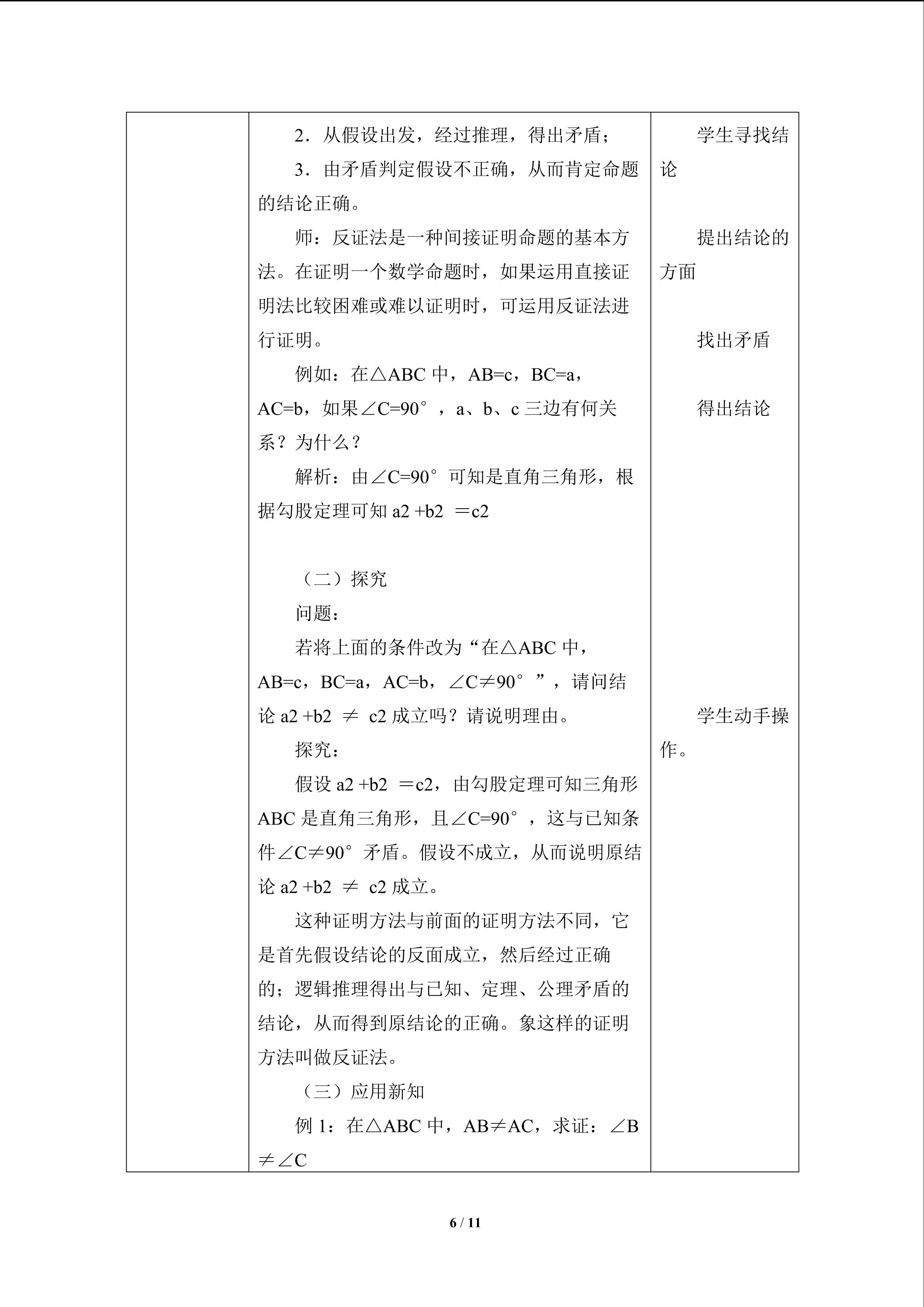 | | 2．从假设出发，经过推理，得出矛盾；<br>3．由矛盾判定假设不正确，从而肯定命题的结论正确。<br>师：反证法是一种间接证明命题的基本方法。在证明一个数学命题时，如果运用直接证明法比较困难或难以证明时，可运用反证法进行证明。<br>例如：在△ABC中，AB=c，BC=a，AC=b，如果∠C=90°，a、b、c三边有何关系？为什么？<br>解析：由∠C=90°可知是直角三角形，根据勾股定理可知a2 +b2 ＝c2<br>（二）探究<br>问题：<br>若将上面的条件改为“在△ABC中，AB=c，BC=a，AC=b，∠C≠90°”，请问结论a2 +b2 ≠ c2成立吗？请说明理由。<br>探究：<br>假设a2 +b2 ＝c2，由勾股定理可知三角形ABC是直角三角形，且∠C=90°，这与已知条件∠C≠90°矛盾。假设不成立，从而说明原结论a2 +b2 ≠ c2成立。<br>这种证明方法与前面的证明方法不同，它是首先假设结论的反面成立，然后经过正确的；逻辑推理得出与已知、定理、公理矛盾的结论，从而得到原结论的正确。象这样的证明方法叫做反证法。<br>（三）应用新知<br>例1：在△ABC中，AB≠AC，求证：∠B≠∠C | 学生寻找结论<br>提出结论的方面<br>找出矛盾<br>得出结论<br>学生动手操作。 |
|---|---|---|

6 / 11